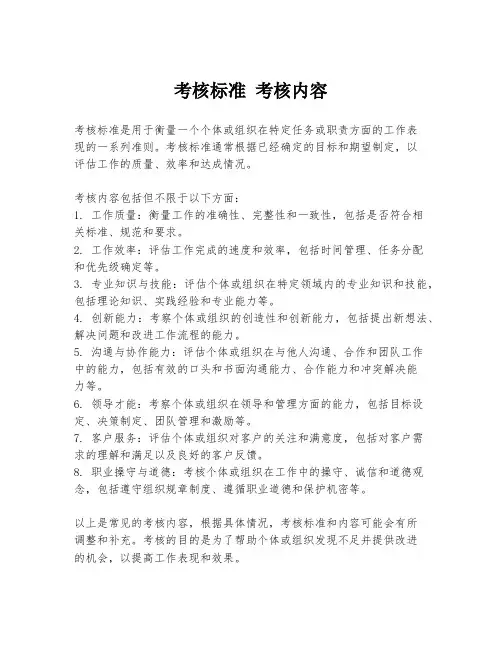 考核标准 考核内容

考核标准是用于衡量一个个体或组织在特定任务或职责方面的工作表现的一系列准则。考核标准通常根据已经确定的目标和期望制定，以评估工作的质量、效率和达成情况。

考核内容包括但不限于以下方面：
1. 工作质量：衡量工作的准确性、完整性和一致性，包括是否符合相关标准、规范和要求。
2. 工作效率：评估工作完成的速度和效率，包括时间管理、任务分配和优先级确定等。
3. 专业知识与技能：评估个体或组织在特定领域内的专业知识和技能，包括理论知识、实践经验和专业能力等。
4. 创新能力：考察个体或组织的创造性和创新能力，包括提出新想法、解决问题和改进工作流程的能力。
5. 沟通与协作能力：评估个体或组织在与他人沟通、合作和团队工作中的能力，包括有效的口头和书面沟通能力、合作能力和冲突解决能力等。
6. 领导才能：考察个体或组织在领导和管理方面的能力，包括目标设定、决策制定、团队管理和激励等。
7. 客户服务：评估个体或组织对客户的关注和满意度，包括对客户需求的理解和满足以及良好的客户反馈。
8. 职业操守与道德：考核个体或组织在工作中的操守、诚信和道德观念，包括遵守组织规章制度、遵循职业道德和保护机密等。

以上是常见的考核内容，根据具体情况，考核标准和内容可能会有所调整和补充。考核的目的是为了帮助个体或组织发现不足并提供改进的机会，以提高工作表现和效果。